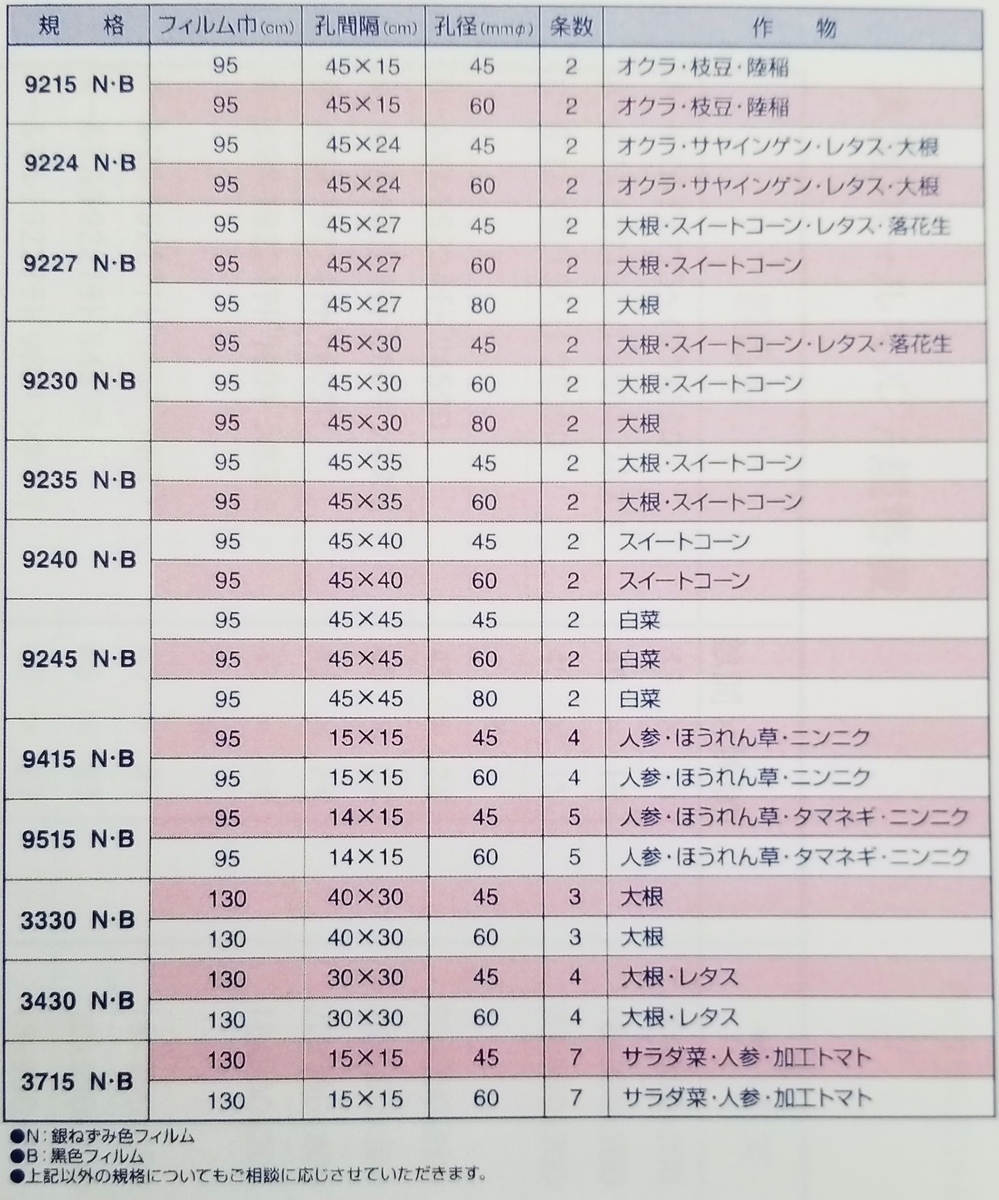 | 規　格 | フィルム巾(cm) | 孔間隔(cm) | 孔径(mmφ) | 条数 | 作　物 |
|---|---|---|---|---|---|
| 9215 N·B | 95 | 45×15 | 45 | 2 | オクラ・枝豆・陸稲 |
| | 95 | 45×15 | 60 | 2 | オクラ・枝豆・陸稲 |
| 9224 N·B | 95 | 45×24 | 45 | 2 | オクラ・サヤインゲン・レタス・大根 |
| | 95 | 45×24 | 60 | 2 | オクラ・サヤインゲン・レタス・大根 |
| 9227 N·B | 95 | 45×27 | 45 | 2 | 大根・スイートコーン・レタス・落花生 |
| | 95 | 45×27 | 60 | 2 | 大根・スイートコーン |
| | 95 | 45×27 | 80 | 2 | 大根 |
| 9230 N·B | 95 | 45×30 | 45 | 2 | 大根・スイートコーン・レタス・落花生 |
| | 95 | 45×30 | 60 | 2 | 大根・スイートコーン |
| | 95 | 45×30 | 80 | 2 | 大根 |
| 9235 N·B | 95 | 45×35 | 45 | 2 | 大根・スイートコーン |
| | 95 | 45×35 | 60 | 2 | 大根・スイートコーン |
| 9240 N·B | 95 | 45×40 | 45 | 2 | スイートコーン |
| | 95 | 45×40 | 60 | 2 | スイートコーン |
| 9245 N·B | 95 | 45×45 | 45 | 2 | 白菜 |
| | 95 | 45×45 | 60 | 2 | 白菜 |
| | 95 | 45×45 | 80 | 2 | 白菜 |
| 9415 N·B | 95 | 15×15 | 45 | 4 | 人参・ほうれん草・ニンニク |
| | 95 | 15×15 | 60 | 4 | 人参・ほうれん草・ニンニク |
| 9515 N·B | 95 | 14×15 | 45 | 5 | 人参・ほうれん草・タマネギ・ニンニク |
| | 95 | 14×15 | 60 | 5 | 人参・ほうれん草・タマネギ・ニンニク |
| 3330 N·B | 130 | 40×30 | 45 | 3 | 大根 |
| | 130 | 40×30 | 60 | 3 | 大根 |
| 3430 N·B | 130 | 30×30 | 45 | 4 | 大根・レタス |
| | 130 | 30×30 | 60 | 4 | 大根・レタス |
| 3715 N·B | 130 | 15×15 | 45 | 7 | サラダ菜・人参・加工トマト |
| | 130 | 15×15 | 60 | 7 | サラダ菜・人参・加工トマト |

●N：銀ねずみ色フィルム
●B：黒色フィルム
●上記以外の規格についてもご相談に応じさせていただきます。